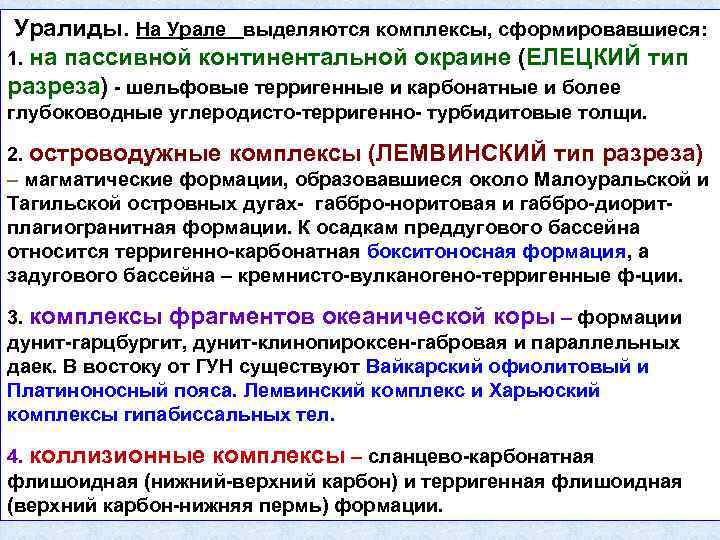 Уралиды. На Урале выделяются комплексы, сформировавшиеся:
1. на пассивной континентальной окраине (ЕЛЕЦКИЙ тип разреза) - шельфовые терригенные и карбонатные и более глубоководные углеродисто-терригенно- турбидитовые толщи.

2. островодужные комплексы (ЛЕМВИНСКИЙ тип разреза) – магматические формации, образовавшиеся около Малоуральской и Тагильской островных дугах- габбро-норитовая и габбро-диорит-плагиогранитная формации. К осадкам преддугового бассейна относится терригенно-карбонатная бокситоносная формация, а задугового бассейна – кремнисто-вулканогено-терригенные ф-ции.

3. комплексы фрагментов океанической коры – формации дунит-гарцбургит, дунит-клинопироксен-габровая и параллельных даек. В востоку от ГУН существуют Вайкарский офиолитовый и Платиноносный пояса. Лемвинский комплекс и Харьюский комплексы гипабиссальных тел.

4. коллизионные комплексы – сланцево-карбонатная флишоидная (нижний-верхний карбон) и терригенная флишоидная (верхний карбон-нижняя пермь) формации.